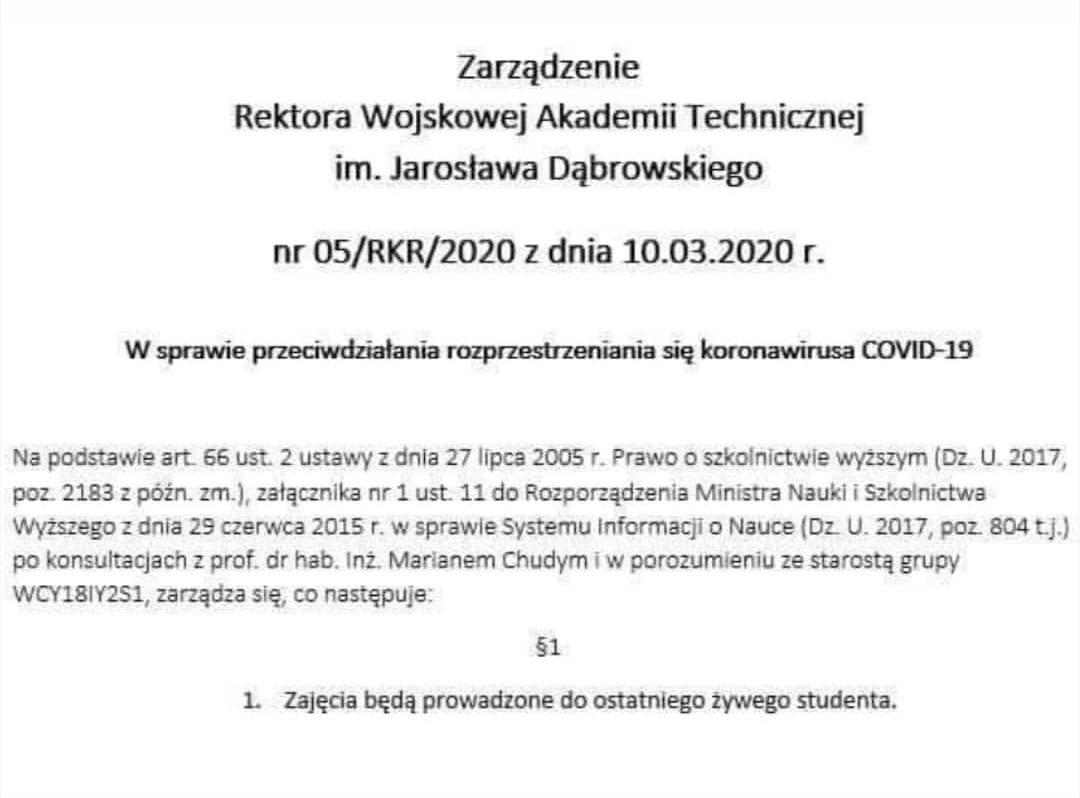 Zarządzenie
Rektora Wojskowej Akademii Technicznej
im. Jarosława Dąbrowskiego

nr 05/RKR/2020 z dnia 10.03.2020 r.

W sprawie przeciwdziałania rozprzestrzeniania się koronawirusa COVID-19

Na podstawie art. 66 ust. 2 ustawy z dnia 27 lipca 2005 r. Prawo o szkolnictwie wyższym (Dz. U. 2017, poz. 2183 z późn. zm.), załącznika nr 1 ust. 11 do Rozporządzenia Ministra Nauki i Szkolnictwa Wyższego z dnia 29 czerwca 2015 r. w sprawie Systemu Informacji o Nauce (Dz. U. 2017, poz. 804 t.j.) po konsultacjach z prof. dr hab. Inż. Marianem Chudym i w porozumieniu ze starostą grupy WCY18IY2S1, zarządza się, co następuje:

§1

1. Zajęcia będą prowadzone do ostatniego żywego studenta.